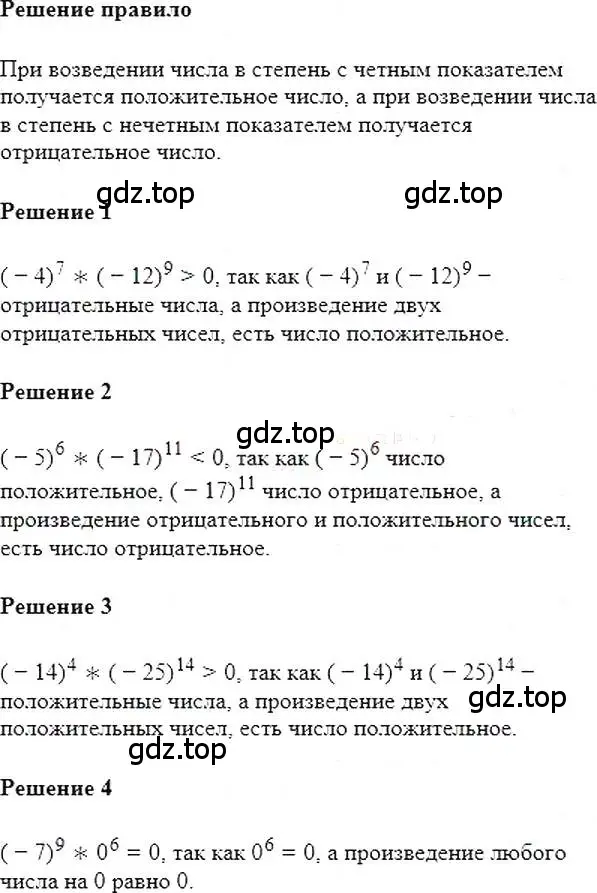 Решение правило

При возведении числа в степень с четным показателем получается положительное число, а при возведении числа в степень с нечетным показателем получается отрицательное число.

gdz.top gdz.top

Решение 1

$(-4)^7 * (-12)^9 > 0$, так как $(-4)^7$ и $(-12)^9$ – отрицательные числа, а произведение двух отрицательных чисел, есть число положительное.

Решение 2

gdz.top

$(-5)^6 * (-17)^{11} < 0$, так как $(-5)^6$ число положительное, $(-17)^{11}$ число отрицательное, а произведение отрицательного и положительного чисел, есть число отрицательное.

Решение 3

$(-14)^4 * (-25)^{14} > 0$, так как $(-14)^4$ и $(-25)^{14}$ – положительные числа, а произведение двух положительных чисел, есть число положительное.

gdz.top

gdz.top

Решение 4

$(-7)^9 * 0^6 = 0$, так как $0^6 = 0$, а произведение любого числа на 0 равно 0.